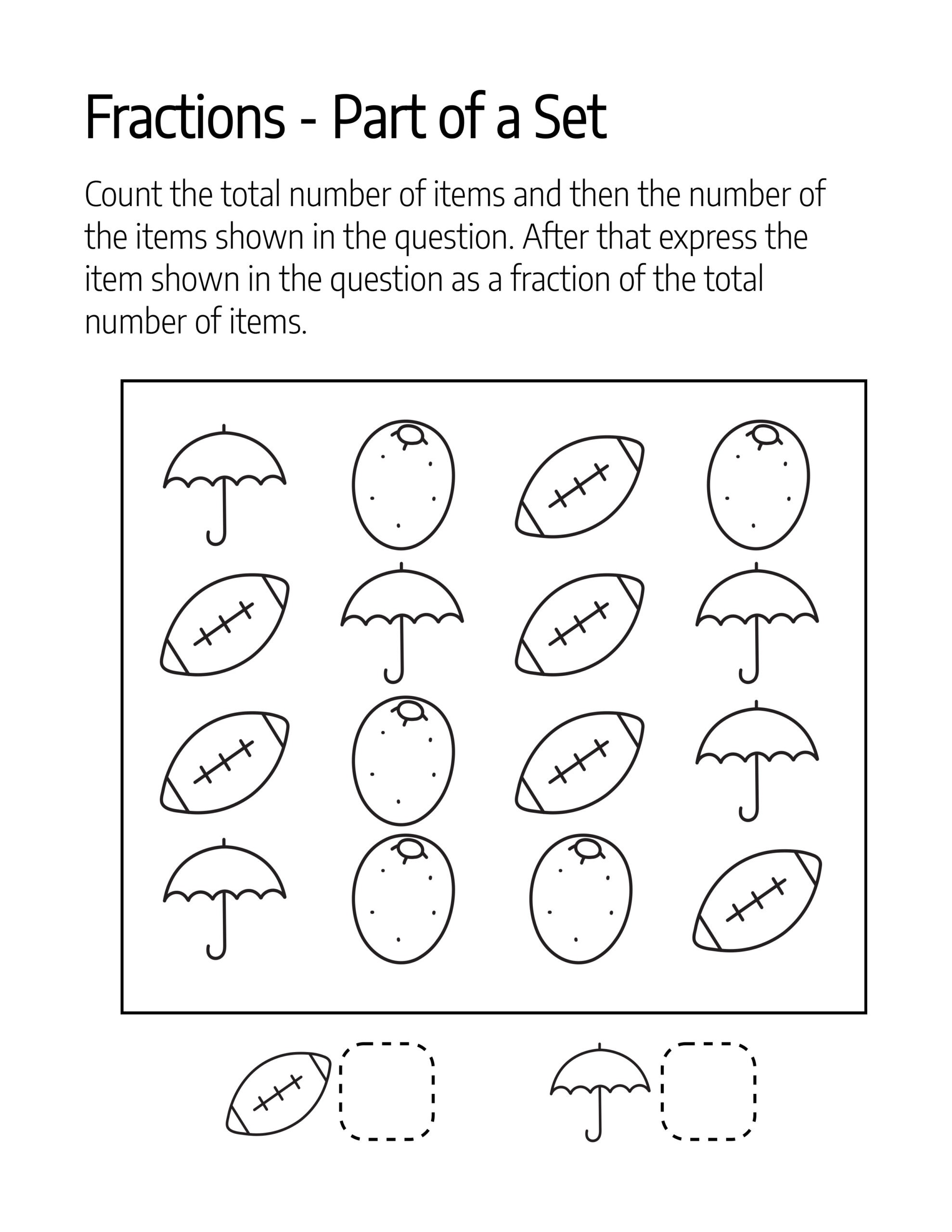 Fractions - Part of a Set

Count the total number of items and then the number of the items shown in the question. After that express the item shown in the question as a fraction of the total number of items.